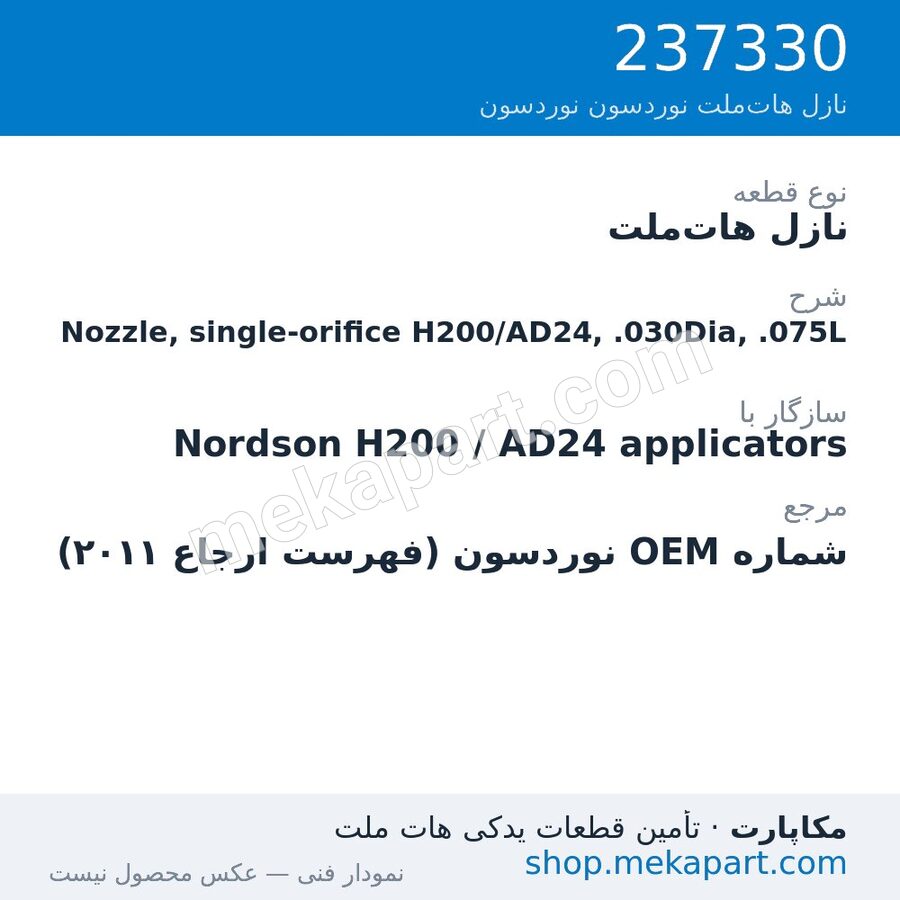 237330
نازل هات‌ملت نوردسون نوردسون

نوع قطعه
نازل هات‌ملت

شرح
Nozzle, single-orifice H200/AD24, .030Dia, .075L

سازگار با
Nordson H200 / AD24 applicators

مرجع
شماره OEM نوردسون (فهرست ارجاع ۲۰۱۱)

مکاپارت · تأمین قطعات یدکی هات ملت
shop.mekapart.com
نمودار فنی — عکس محصول نیست

mekapart.com